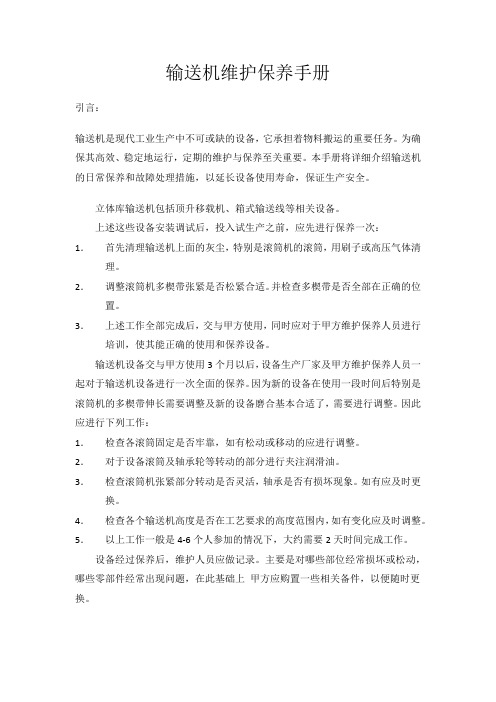 输送机维护保养手册

引言：

输送机是现代工业生产中不可或缺的设备，它承担着物料搬运的重要任务。为确保其高效、稳定地运行，定期的维护与保养至关重要。本手册将详细介绍输送机的日常保养和故障处理措施，以延长设备使用寿命，保证生产安全。

立体库输送机包括顶升移载机、箱式输送线等相关设备。

上述这些设备安装调试后，投入试生产之前，应先进行保养一次：

1. 首先清理输送机上面的灰尘，特别是滚筒机的滚筒，用刷子或高压气体清理。

2. 调整滚筒机多楔带张紧是否松紧合适。并检查多楔带是否全部在正确的位置。

3. 上述工作全部完成后，交与甲方使用，同时应对于甲方维护保养人员进行培训，使其能正确的使用和保养设备。

输送机设备交与甲方使用 3 个月以后，设备生产厂家及甲方维护保养人员一起对于输送机设备进行一次全面的保养。因为新的设备在使用一段时间后特别是滚筒机的多楔带伸长需要调整及新的设备磨合基本合适了，需要进行调整。因此应进行下列工作：

1. 检查各滚筒固定是否牢靠，如有松动或移动的应进行调整。

2. 对于设备滚筒及轴承轮等转动的部分进行夹注润滑油。

3. 检查滚筒机张紧部分转动是否灵活，轴承是否有损坏现象。如有应及时更换。

4. 检查各个输送机高度是否在工艺要求的高度范围内，如有变化应及时调整。

5. 以上工作一般是 4-6 个人参加的情况下，大约需要 2 天时间完成工作。

设备经过保养后，维护人员应做记录。主要是对哪些部位经常损坏或松动，哪些零部件经常出现问题，在此基础上 甲方应购置一些相关备件，以便随时更换。